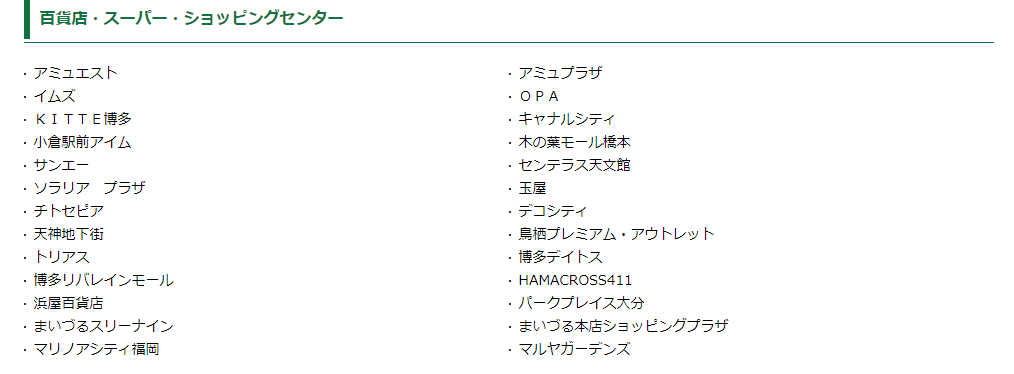 百貨店・スーパー・ショッピングセンター

・アミュエスト
・イムズ
・ＫＩＴＴＥ博多
・小倉駅前アイム
・サンエー
・ソラリア　プラザ
・チトセピア
・天神地下街
・トリアス
・博多リバレインモール
・浜屋百貨店
・まいづるスリーナイン
・マリノアシティ福岡

・アミュプラザ
・ＯＰＡ
・キャナルシティ
・木の葉モール橋本
・センテラス天文館
・玉屋
・デコシティ
・鳥栖プレミアム・アウトレット
・博多デイトス
・HAMACROSS411
・パークプレイス大分
・まいづる本店ショッピングプラザ
・マルヤガーデンズ